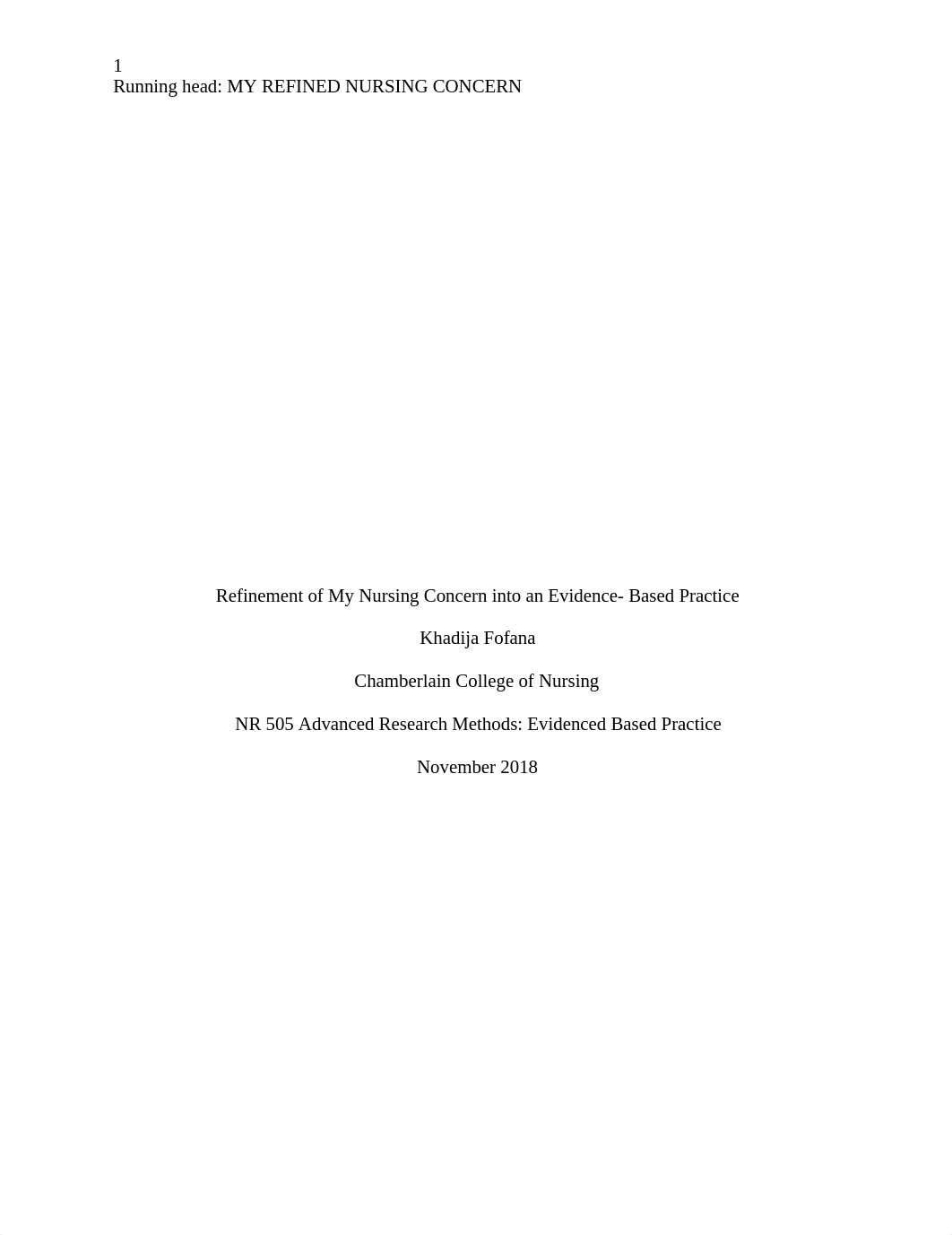 1
Running head: MY REFINED NURSING CONCERN

Refinement of My Nursing Concern into an Evidence- Based Practice

Khadija Fofana

Chamberlain College of Nursing

NR 505 Advanced Research Methods: Evidenced Based Practice

November 2018